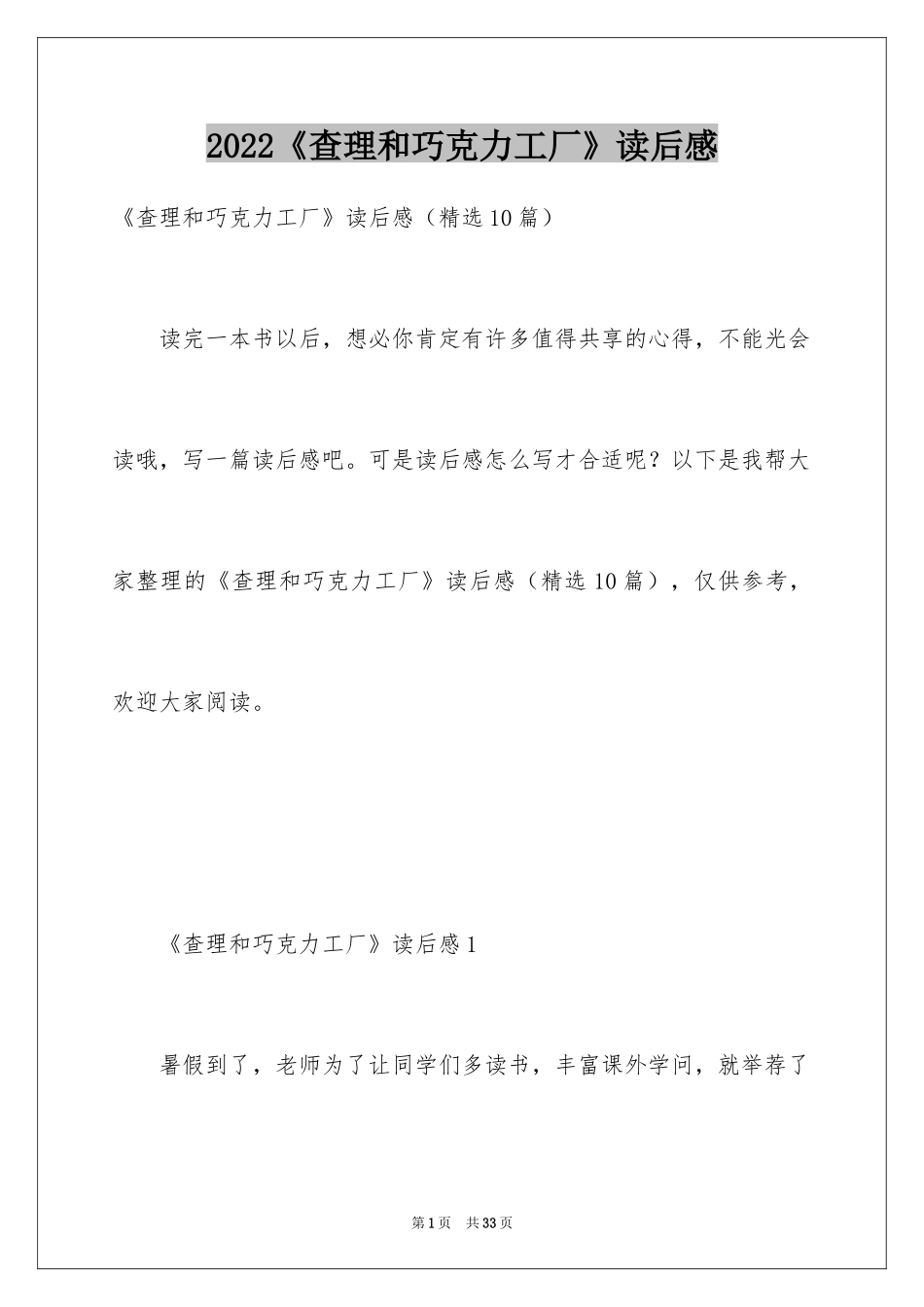 2022《查理和巧克力工厂》读后感

《查理和巧克力工厂》读后感（精选10篇）

读完一本书以后，想必你肯定有许多值得共享的心得，不能光会读哦，写一篇读后感吧。可是读后感怎么写才合适呢？以下是我帮大家整理的《查理和巧克力工厂》读后感（精选10篇），仅供参考，欢迎大家阅读。

《查理和巧克力工厂》读后感1

暑假到了，老师为了让同学们多读书，丰富课外学问，就举荐了

第1页　共33页